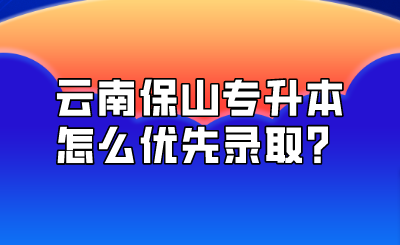 云南保山专升本
怎么优先录取？